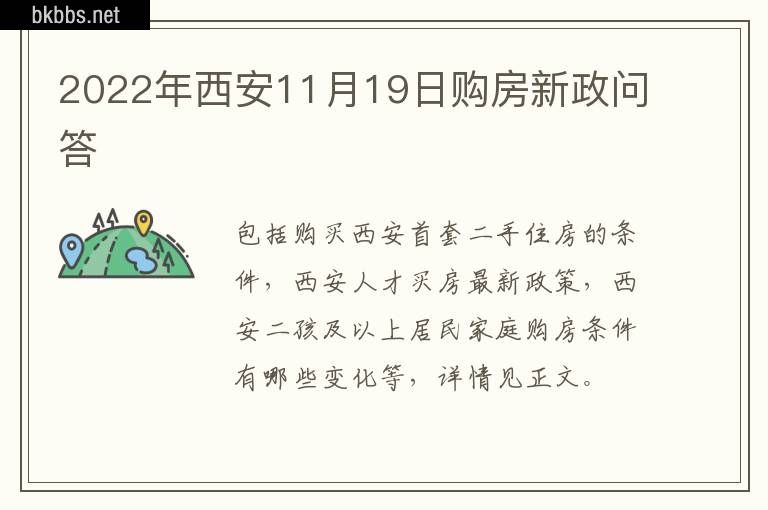 bkbbs.net

2022年西安11月19日购房新政问答

包括购买西安首套二手住房的条件，西安人才买房最新政策，西安二孩及以上居民家庭购房条件有哪些变化等，详情见正文。